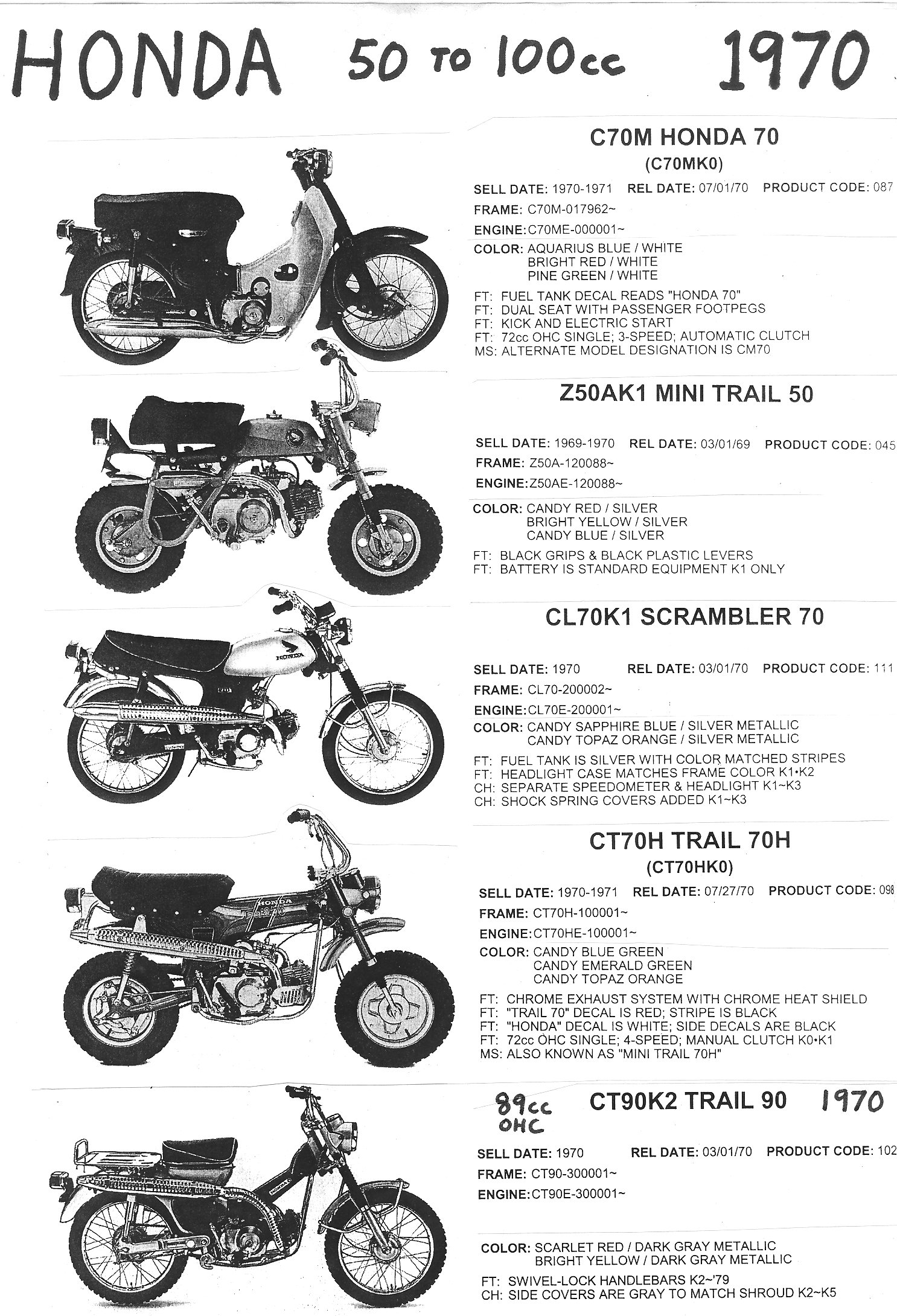 HONDA 50 TO 100cc 1970

C70M HONDA 70
(C70MK0)

SELL DATE: 1970-1971 REL DATE: 07/01/70 PRODUCT CODE: 087
FRAME: C70M-017962~
ENGINE: C70ME-000001~
COLOR: AQUARIUS BLUE / WHITE
BRIGHT RED / WHITE
PINE GREEN / WHITE
FT: FUEL TANK DECAL READS "HONDA 70"
FT: DUAL SEAT WITH PASSENGER FOOTPEGS
FT: KICK AND ELECTRIC START
FT: 72cc OHC SINGLE; 3-SPEED; AUTOMATIC CLUTCH
MS: ALTERNATE MODEL DESIGNATION IS CM70

Z50AK1 MINI TRAIL 50

SELL DATE: 1969-1970 REL DATE: 03/01/69 PRODUCT CODE: 045
FRAME: Z50A-120088~
ENGINE: Z50AE-120088~
COLOR: CANDY RED / SILVER
BRIGHT YELLOW / SILVER
CANDY BLUE / SILVER
FT: BLACK GRIPS & BLACK PLASTIC LEVERS
FT: BATTERY IS STANDARD EQUIPMENT K1 ONLY

CL70K1 SCRAMBLER 70

SELL DATE: 1970 REL DATE: 03/01/70 PRODUCT CODE: 111
FRAME: CL70-200002~
ENGINE: CL70E-200001~
COLOR: CANDY SAPPHIRE BLUE / SILVER METALLIC
CANDY TOPAZ ORANGE / SILVER METALLIC
FT: FUEL TANK IS SILVER WITH COLOR MATCHED STRIPES
FT: HEADLIGHT CASE MATCHES FRAME COLOR K1•K2
CH: SEPARATE SPEEDOMETER & HEADLIGHT K1~K3
CH: SHOCK SPRING COVERS ADDED K1~K3

CT70H TRAIL 70H
(CT70HK0)

SELL DATE: 1970-1971 REL DATE: 07/27/70 PRODUCT CODE: 098
FRAME: CT70H-100001~
ENGINE: CT70HE-100001~
COLOR: CANDY BLUE GREEN
CANDY EMERALD GREEN
CANDY TOPAZ ORANGE
FT: CHROME EXHAUST SYSTEM WITH CHROME HEAT SHIELD
FT: "TRAIL 70" DECAL IS RED; STRIPE IS BLACK
FT: "HONDA" DECAL IS WHITE; SIDE DECALS ARE BLACK
FT: 72cc OHC SINGLE; 4-SPEED; MANUAL CLUTCH K0•K1
MS: ALSO KNOWN AS "MINI TRAIL 70H"

89cc OHC CT90K2 TRAIL 90 1970

SELL DATE: 1970 REL DATE: 03/01/70 PRODUCT CODE: 102
FRAME: CT90-300001~
ENGINE: CT90E-300001~

COLOR: SCARLET RED / DARK GRAY METALLIC
BRIGHT YELLOW / DARK GRAY METALLIC
FT: SWIVEL-LOCK HANDLEBARS K2~'79
CH: SIDE COVERS ARE GRAY TO MATCH SHROUD K2~K5